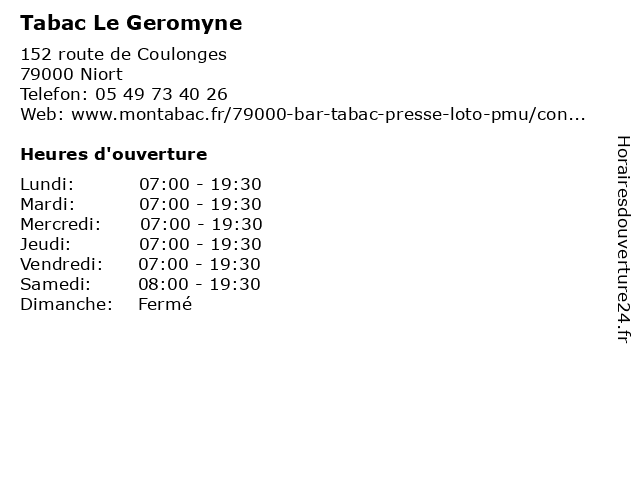 Tabac Le Geromyne

152 route de Coulonges
79000 Niort
Telefon: 05 49 73 40 26
Web: www.montabac.fr/79000-bar-tabac-presse-loto-pmu/con...

Heures d'ouverture

| | |
|---|---|
| Lundi: | 07:00 - 19:30 |
| Mardi: | 07:00 - 19:30 |
| Mercredi: | 07:00 - 19:30 |
| Jeudi: | 07:00 - 19:30 |
| Vendredi: | 07:00 - 19:30 |
| Samedi: | 08:00 - 19:30 |
| Dimanche: | Fermé |

Horairesdouverture24.fr